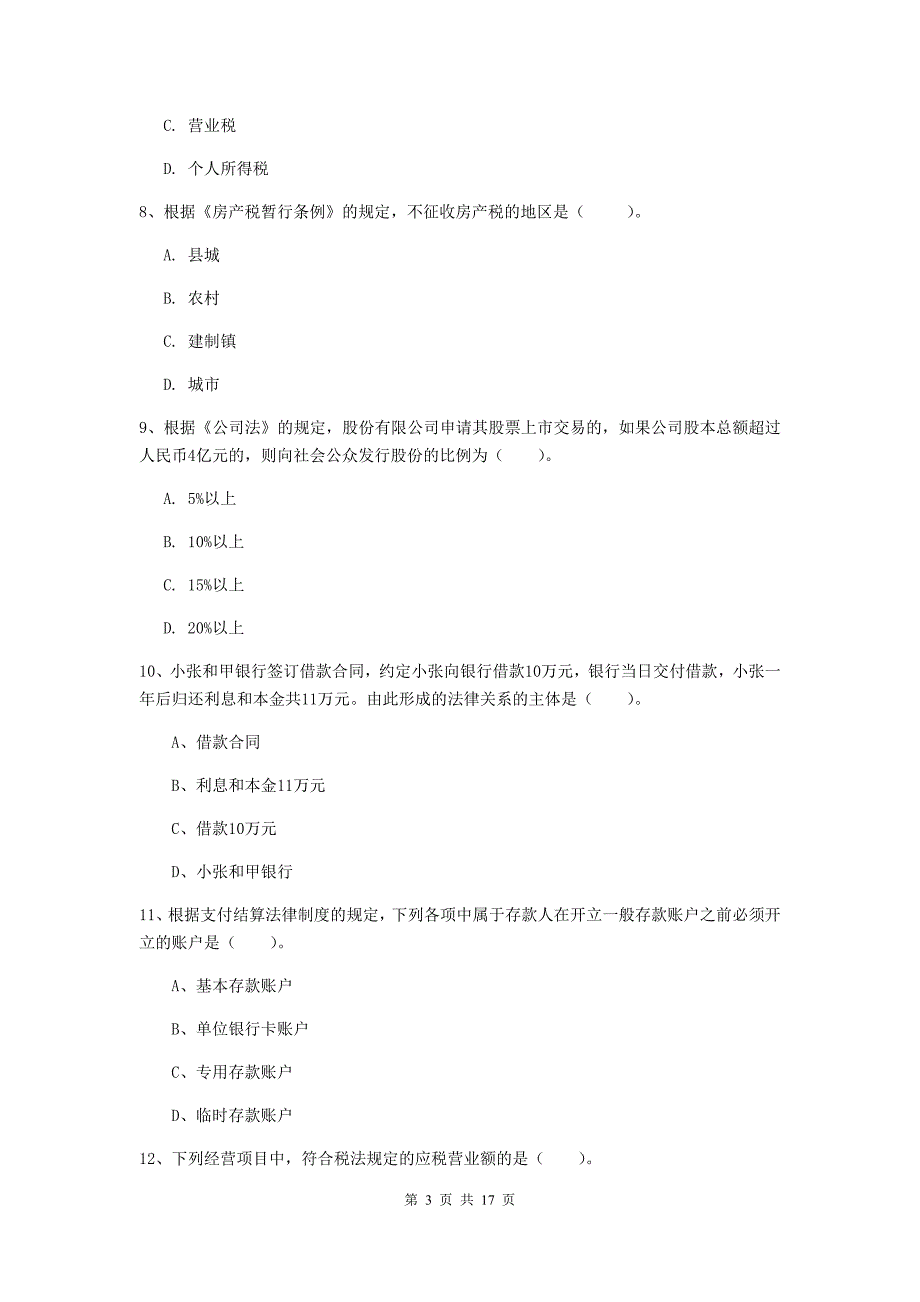 C. 营业税

D. 个人所得税

8、根据《房产税暂行条例》的规定，不征收房产税的地区是（　　）。

A. 县城

B. 农村

C. 建制镇

D. 城市

9、根据《公司法》的规定，股份有限公司申请其股票上市交易的，如果公司股本总额超过人民币4亿元的，则向社会公众发行股份的比例为（　　）。

A. 5%以上

B. 10%以上

C. 15%以上

D. 20%以上

10、小张和甲银行签订借款合同，约定小张向银行借款10万元，银行当日交付借款，小张一年后归还利息和本金共11万元。由此形成的法律关系的主体是（　　）。

A、借款合同

B、利息和本金11万元

C、借款10万元

D、小张和甲银行

11、根据支付结算法律制度的规定，下列各项中属于存款人在开立一般存款账户之前必须开立的账户是（　　）。

A、基本存款账户

B、单位银行卡账户

C、专用存款账户

D、临时存款账户

12、下列经营项目中，符合税法规定的应税营业额的是（　　）。

第 3 页 共 17 页